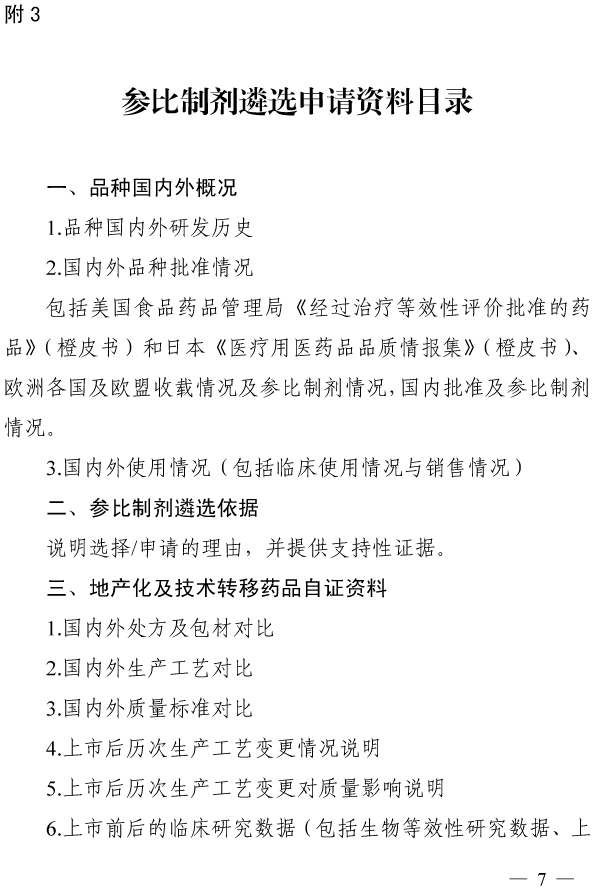 附 3

参比制剂遴选申请资料目录

一、品种国内外概况

1.品种国内外研发历史

2.国内外品种批准情况

包括美国食品药品管理局《经过治疗等效性评价批准的药品》（橙皮书）和日本《医疗用医药品品质情报集》（橙皮书）、欧洲各国及欧盟收载情况及参比制剂情况，国内批准及参比制剂情况。

3.国内外使用情况（包括临床使用情况与销售情况）

二、参比制剂遴选依据

说明选择/申请的理由，并提供支持性证据。

三、地产化及技术转移药品自证资料

1.国内外处方及包材对比

2.国内外生产工艺对比

3.国内外质量标准对比

4.上市后历次生产工艺变更情况说明

5.上市后历次生产工艺变更对质量影响说明

6.上市前后的临床研究数据（包括生物等效性研究数据、上

— 7 —